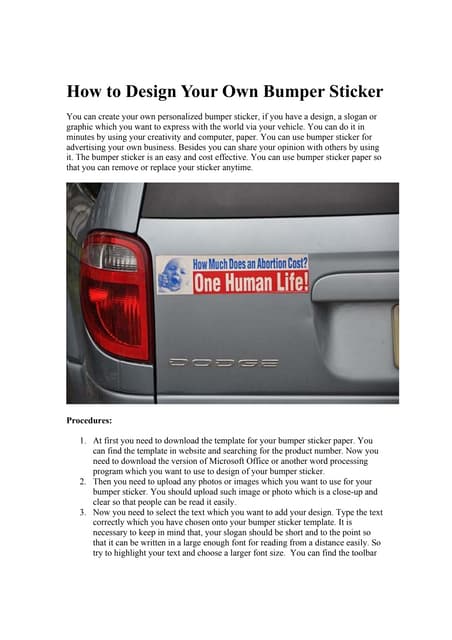 How to Design Your Own Bumper Sticker

You can create your own personalized bumper sticker, if you have a design, a slogan or graphic which you want to express with the world via your vehicle. You can do it in minutes by using your creativity and computer, paper. You can use bumper sticker for advertising your own business. Besides you can share your opinion with others by using it. The bumper sticker is an easy and cost effective. You can use bumper sticker paper so that you can remove or replace your sticker anytime.

How Much Does an Abortion Cost?
One Human Life!

DODGE

Procedures:

1. At first you need to download the template for your bumper sticker paper. You can find the template in website and searching for the product number. Now you need to download the version of Microsoft Office or another word processing program which you want to use to design of your bumper sticker.
2. Then you need to upload any photos or images which you want to use for your bumper sticker. You should upload such image or photo which is a close-up and clear so that people can be read it easily.
3. Now you need to select the text which you want to add your design. Type the text correctly which you have chosen onto your bumper sticker template. It is necessary to keep in mind that, your slogan should be short and to the point so that it can be written in a large enough font for reading from a distance easily. So try to highlight your text and choose a larger font size. You can find the toolbar